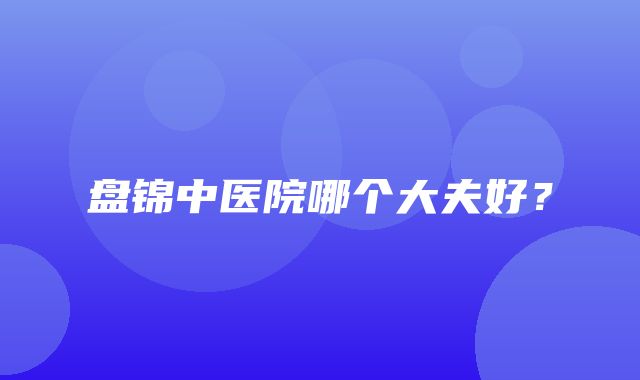 盘锦中医院哪个大夫好？